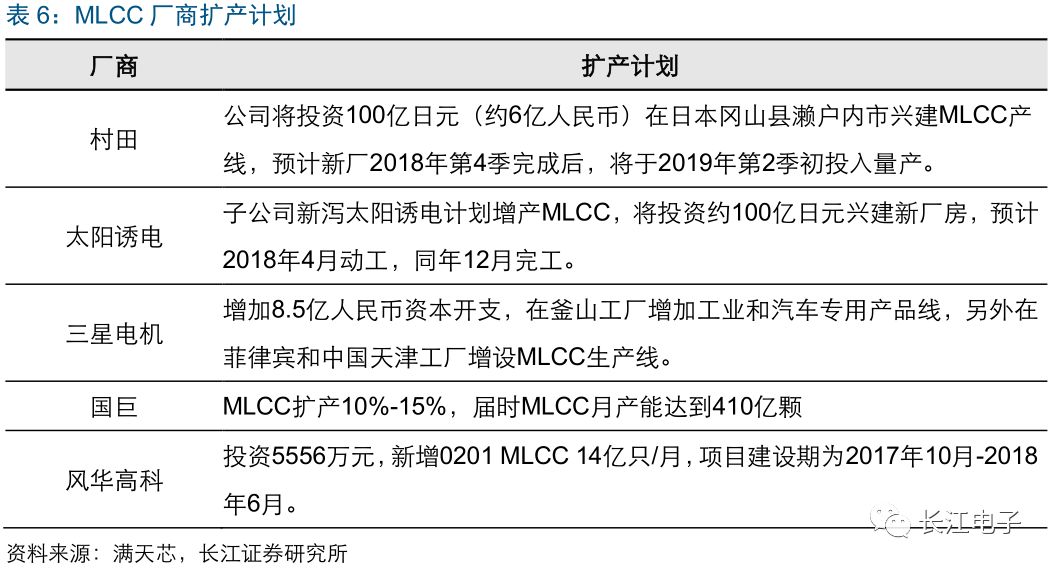 表6：MLCC厂商扩产计划

| 厂商 | 扩产计划 |
|---|---|
| 村田 | 公司将投资100亿日元（约6亿人民币）在日本冈山县濑户内市兴建MLCC产线，预计新厂2018年第4季完成后，将于2019年第2季初投入量产。 |
| 太阳诱电 | 子公司新泻太阳诱电计划增产MLCC，将投资约100亿日元兴建新厂房，预计2018年4月动工，同年12月完工。 |
| 三星电机 | 增加8.5亿人民币资本开支，在釜山工厂增加工业和汽车专用产品线，另外在菲律宾和中国天津工厂增设MLCC生产线。 |
| 国巨 | MLCC扩产10%-15%，届时MLCC月产能达到410亿颗 |
| 风华高科 | 投资5556万元，新增0201 MLCC 14亿只/月，项目建设期为2017年10月-2018年6月。 |

资料来源：满天芯，长江证券研究所

长江电子